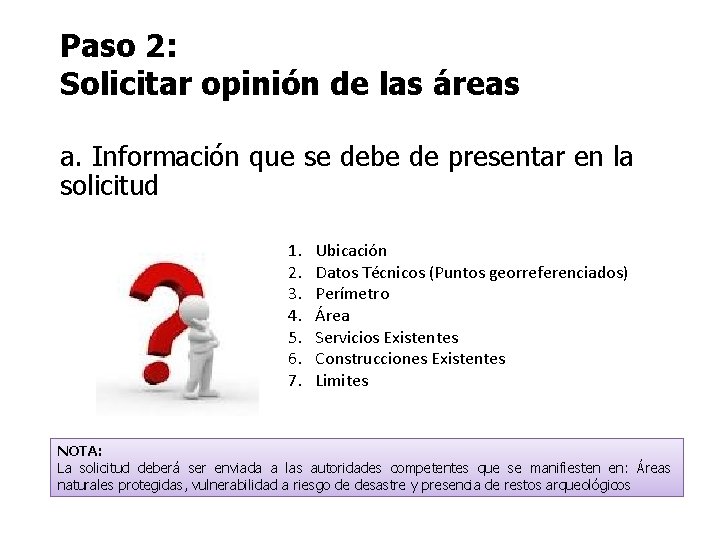 Paso 2:
Solicitar opinión de las áreas

a. Información que se debe de presentar en la solicitud

1. Ubicación
2. Datos Técnicos (Puntos georreferenciados)
3. Perímetro
4. Área
5. Servicios Existentes
6. Construcciones Existentes
7. Limites

NOTA:
La solicitud deberá ser enviada a las autoridades competentes que se manifiesten en: Áreas naturales protegidas, vulnerabilidad a riesgo de desastre y presencia de restos arqueológicos